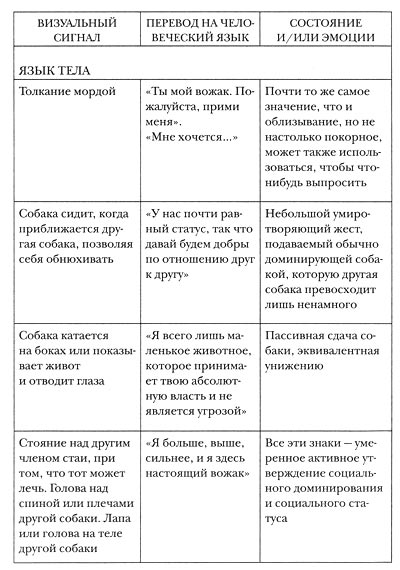 | ВИЗУАЛЬНЫЙ СИГНАЛ | ПЕРЕВОД НА ЧЕЛОВЕЧЕСКИЙ ЯЗЫК | СОСТОЯНИЕ И/ИЛИ ЭМОЦИИ |
|---|---|---|
| ЯЗЫК ТЕЛА | | |
| Толкание мордой | «Ты мой вожак. Пожалуйста, прими меня». «Мне хочется...» | Почти то же самое значение, что и облизывание, но не настолько покорное, может также использоваться, чтобы что-нибудь выпросить |
| Собака сидит, когда приближается другая собака, позволяя себя обнюхивать | «У нас почти равный статус, так что давай будем добры по отношению друг к другу» | Небольшой умиротворяющий жест, подаваемый обычно доминирующей собакой, которую другая собака превосходит лишь ненамного |
| Собака катается на боках или показывает живот и отводит глаза | «Я всего лишь маленькое животное, которое принимает твою абсолютную власть и не является угрозой» | Пассивная сдача собаки, эквивалентная унижению |
| Стояние над другим членом стаи, при том, что тот может лечь. Голова над спиной или плечами другой собаки. Лапа или голова на теле другой собаки | «Я больше, выше, сильнее, и я здесь настоящий вожак» | Все эти знаки — умеренное активное утверждение социального доминирования и социального статуса |